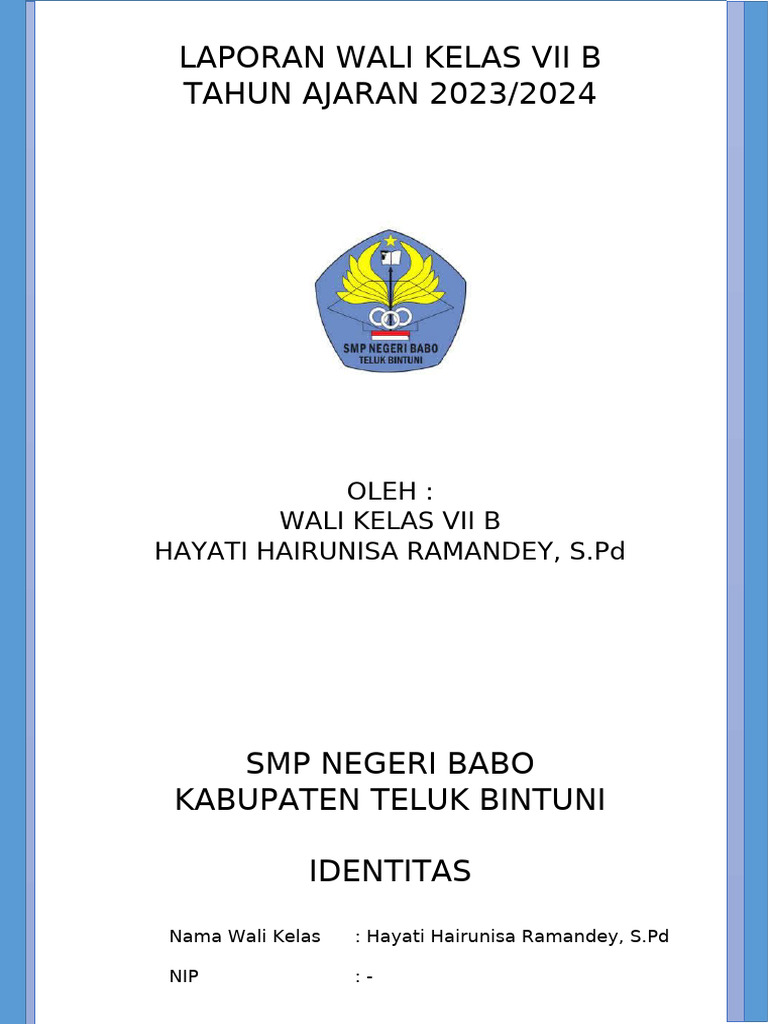 LAPORAN WALI KELAS VII B
TAHUN AJARAN 2023/2024

SMP NEGERI BABO
TELUK BINTUNI

OLEH :
WALI KELAS VII B
HAYATI HAIRUNISA RAMANDEY, S.Pd

SMP NEGERI BABO
KABUPATEN TELUK BINTUNI

IDENTITAS

Nama Wali Kelas : Hayati Hairunisa Ramandey, S.Pd

NIP : -